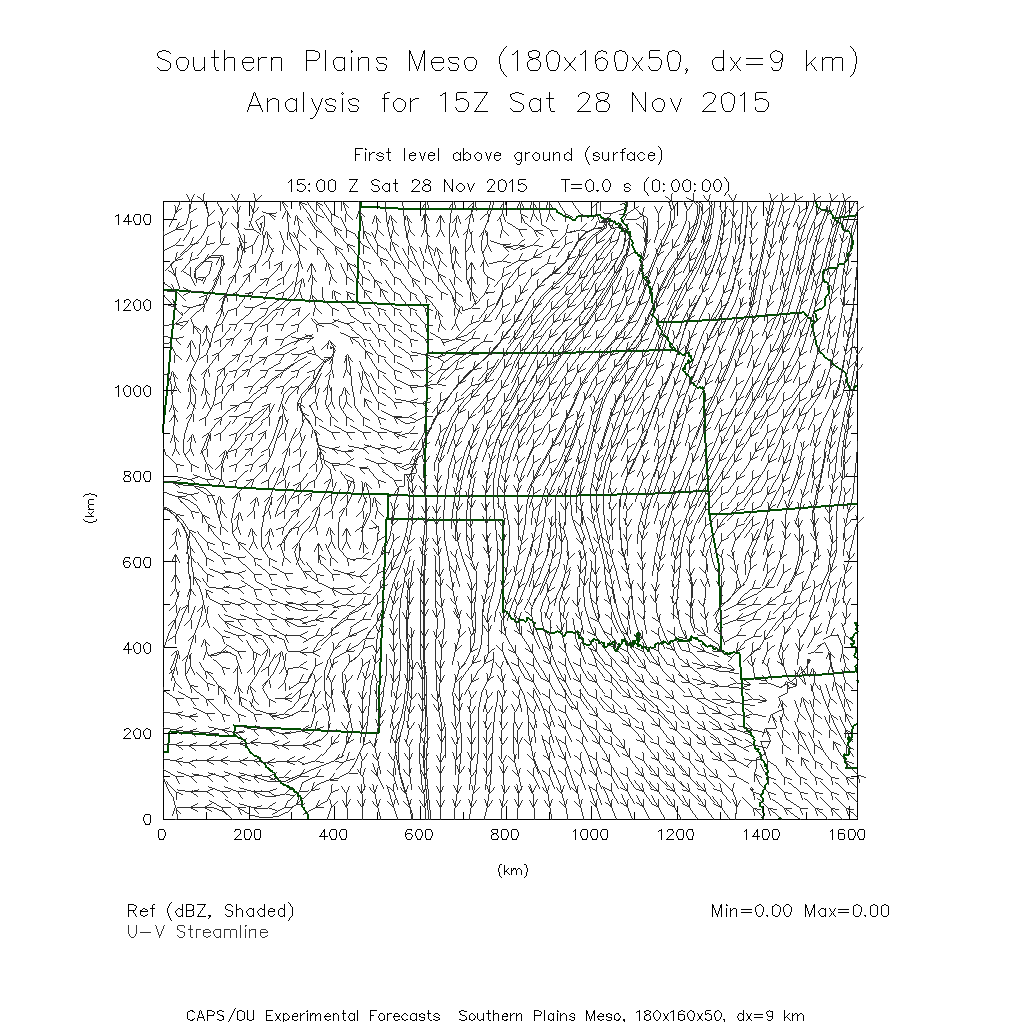 Southern Plains Meso (180x160x50, dx=9 km)
Analysis for 15Z Sat 28 Nov 2015

First level above ground (surface)
15:00 Z Sat 28 Nov 2015 T=0.0 s (0:00:00)

1400
1200
1000
800
600
400
200
0

(km)

0 200 400 600 800 1000 1200 1400 1600

(km)

Ref (dBZ, Shaded)
U-V Streamline

Min=0.00 Max=0.00

CAPS/OU Experimental Forecasts Southern Plains Meso, 180x160x50, dx=9 km